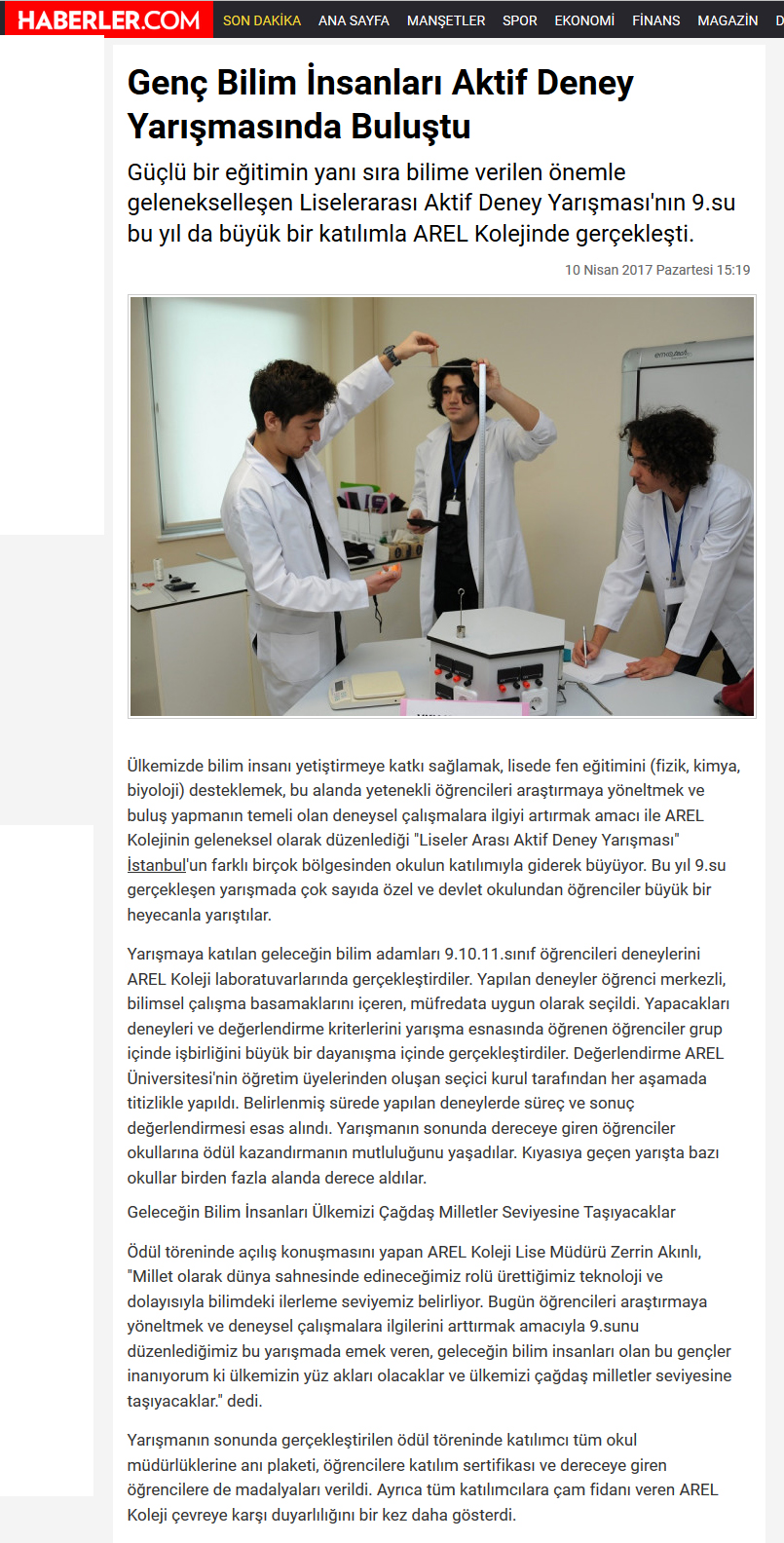 HABERLER.COM SON DAKİKA ANA SAYFA MANŞETLER SPOR EKONOMİ FİNANS MAGAZİN D

Genç Bilim İnsanları Aktif Deney Yarışmasında Buluştu

Güçlü bir eğitimin yanı sıra bilime verilen önemle gelenekselleşen Liselerarası Aktif Deney Yarışması'nın 9.su bu yıl da büyük bir katılımla AREL Kolejinde gerçekleşti.

10 Nisan 2017 Pazartesi 15:19

Ülkemizde bilim insanı yetiştirmeye katkı sağlamak, lisede fen eğitimini (fizik, kimya, biyoloji) desteklemek, bu alanda yetenekli öğrencileri araştırmaya yöneltmek ve buluş yapmanın temeli olan deneysel çalışmalara ilgiyi artırmak amacı ile AREL Kolejinin geleneksel olarak düzenlediği "Liseler Arası Aktif Deney Yarışması" İstanbul'un farklı birçok bölgesinden okulun katılımıyla giderek büyüyor. Bu yıl 9.su gerçekleşen yarışmada çok sayıda özel ve devlet okulundan öğrenciler büyük bir heyecanla yarıştılar.

Yarışmaya katılan geleceğin bilim adamları 9.10.11.sınıf öğrencileri deneylerini AREL Koleji laboratuvarlarında gerçekleştirdiler. Yapılan deneyler öğrenci merkezli, bilimsel çalışma basamaklarını içeren, müfredata uygun olarak seçildi. Yapacakları deneyleri ve değerlendirme kriterlerini yarışma esnasında öğrenen öğrenciler grup içinde işbirliğini büyük bir dayanışma içinde gerçekleştirdiler. Değerlendirme AREL Üniversitesi'nin öğretim üyelerinden oluşan seçici kurul tarafından her aşamada titizlikle yapıldı. Belirlenmiş sürede yapılan deneylerde süreç ve sonuç değerlendirmesi esas alındı. Yarışmanın sonunda dereceye giren öğrenciler okullarına ödül kazandırmanın mutluluğunu yaşadılar. Kıyasıya geçen yarışta bazı okullar birden fazla alanda derece aldılar.

Geleceğin Bilim İnsanları Ülkemizi Çağdaş Milletler Seviyesine Taşıyacaklar

Ödül töreninde açılış konuşmasını yapan AREL Koleji Lise Müdürü Zerrin Akınlı, "Millet olarak dünya sahnesinde edineceğimiz rolü ürettiğimiz teknoloji ve dolayısıyla bilimdeki ilerleme seviyemiz belirliyor. Bugün öğrencileri araştırmaya yöneltmek ve deneysel çalışmalara ilgilerini arttırmak amacıyla 9.sunu düzenlediğimiz bu yarışmada emek veren, geleceğin bilim insanları olan bu gençler inanıyorum ki ülkemizin yüz akları olacaklar ve ülkemizi çağdaş milletler seviyesine taşıyacaklar." dedi.

Yarışmanın sonunda gerçekleştirilen ödül töreninde katılımcı tüm okul müdürlüklerine anı plaketi, öğrencilere katılım sertifikası ve dereceye giren öğrencilere de madalyaları verildi. Ayrıca tüm katılımcılara çam fidanı veren AREL Koleji çevreye karşı duyarlılığını bir kez daha gösterdi.